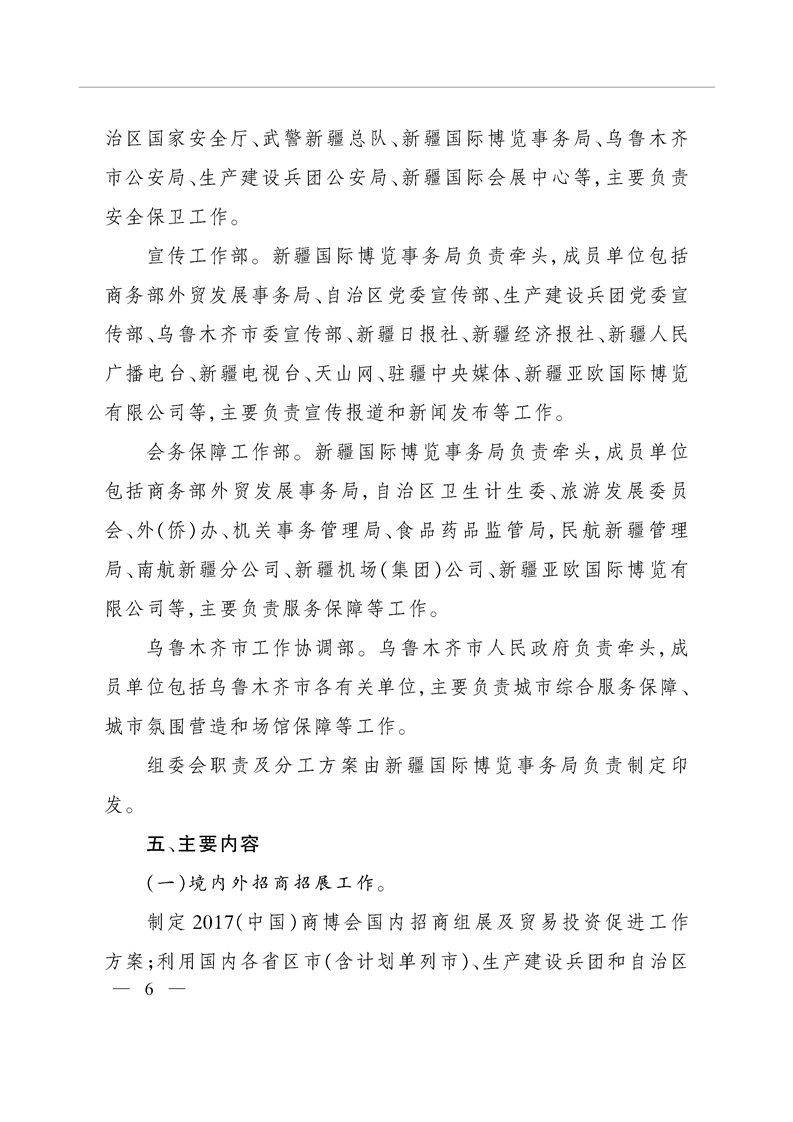 治区国家安全厅、武警新疆总队、新疆国际博览事务局、乌鲁木齐市公安局、生产建设兵团公安局、新疆国际会展中心等，主要负责安全保卫工作。

宣传工作部。新疆国际博览事务局负责牵头，成员单位包括商务部外贸发展事务局、自治区党委宣传部、生产建设兵团党委宣传部、乌鲁木齐市委宣传部、新疆日报社、新疆经济报社、新疆人民广播电台、新疆电视台、天山网、驻疆中央媒体、新疆亚欧国际博览有限公司等，主要负责宣传报道和新闻发布等工作。

会务保障工作部。新疆国际博览事务局负责牵头，成员单位包括商务部外贸发展事务局，自治区卫生计生委、旅游发展委员会、外(侨)办、机关事务管理局、食品药品监管局，民航新疆管理局、南航新疆分公司、新疆机场(集团)公司、新疆亚欧国际博览有限公司等，主要负责服务保障等工作。

乌鲁木齐市工作协调部。乌鲁木齐市人民政府负责牵头，成员单位包括乌鲁木齐市各有关单位，主要负责城市综合服务保障、城市氛围营造和场馆保障等工作。

组委会职责及分工方案由新疆国际博览事务局负责制定印发。

五、主要内容

(一)境内外招商招展工作。

制定2017(中国)商博会国内招商组展及贸易投资促进工作方案；利用国内各省区市(含计划单列市)、生产建设兵团和自治区

— 6 —